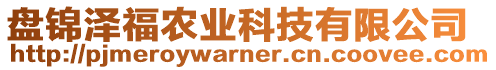 盘锦泽福农业科技有限公司
http://pjmeroywarner.cn.coovee.com